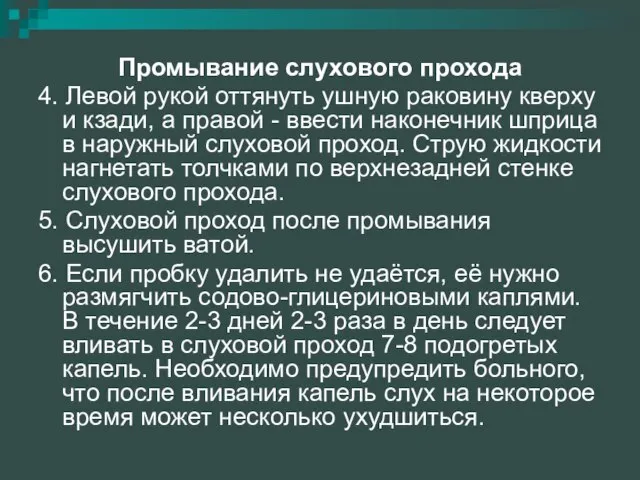 Промывание слухового прохода

4. Левой рукой оттянуть ушную раковину кверху и кзади, а правой - ввести наконечник шприца в наружный слуховой проход. Струю жидкости нагнетать толчками по верхнезадней стенке слухового прохода.

5. Слуховой проход после промывания высушить ватой.

6. Если пробку удалить не удаётся, её нужно размягчить содово-глицериновыми каплями. В течение 2-3 дней 2-3 раза в день следует вливать в слуховой проход 7-8 подогретых капель. Необходимо предупредить больного, что после вливания капель слух на некоторое время может несколько ухудшиться.